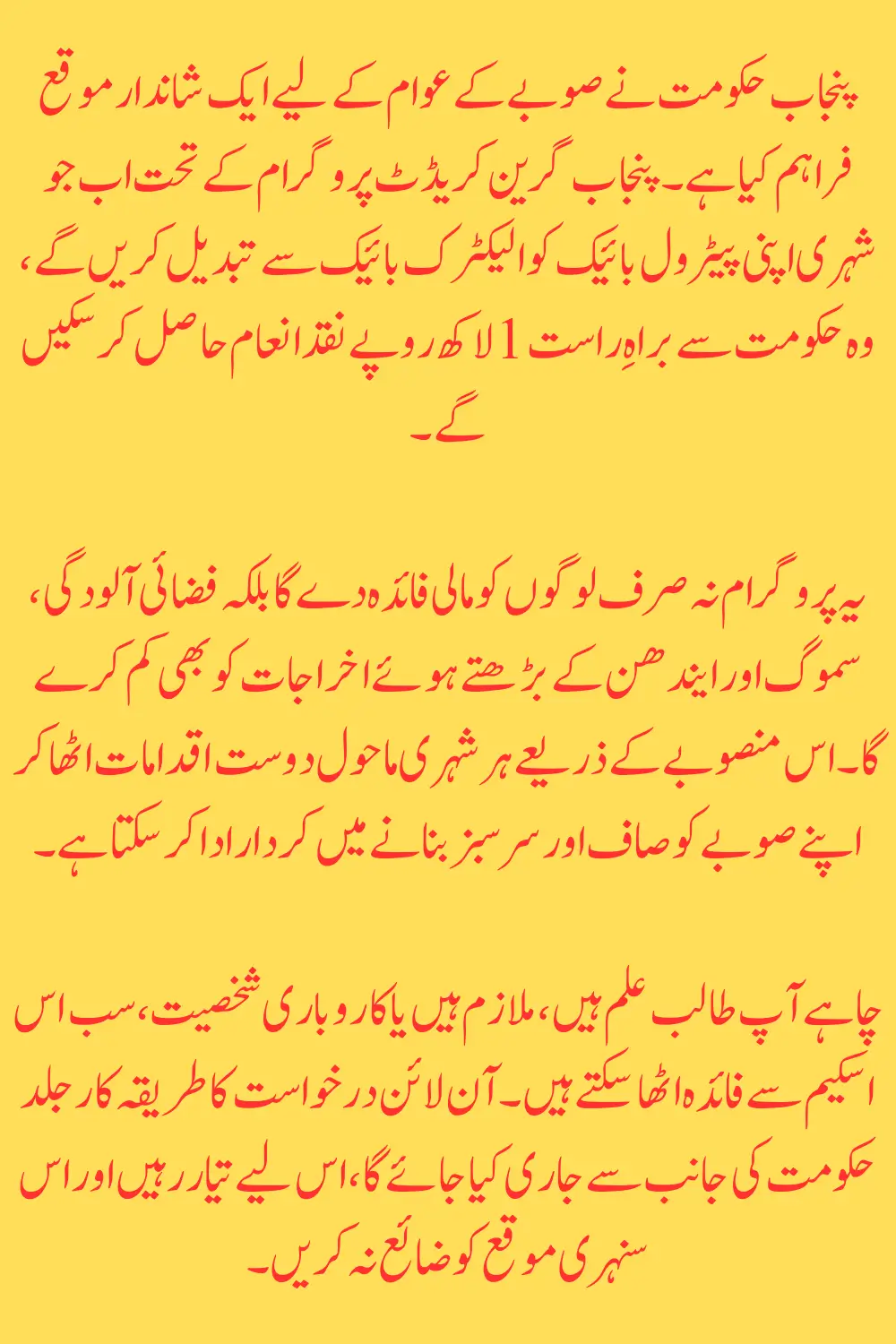 پنجاب حکومت نے صوبے کے عوام کے لیے ایک شاندار موقع فراہم کیا ہے۔ پنجاب گرین کریڈٹ پروگرام کے تحت اب جو شہری اپنی پیٹرول بائیک کو الیکٹرک بائیک سے تبدیل کریں گے، وہ حکومت سے براہِ راست 1 لاکھ روپے نقد انعام حاصل کر سکیں گے۔

یہ پروگرام نہ صرف لوگوں کو مالی فائدہ دے گا بلکہ فضائی آلودگی، سموگ اور ایندھن کے بڑھتے ہوئے اخراجات کو بھی کم کرے گا۔ اس منصوبے کے ذریعے ہر شہری ماحول دوست اقدامات اٹھا کر اپنے صوبے کو صاف اور سرسبز بنانے میں کردار ادا کر سکتا ہے۔

چاہے آپ طالب علم ہیں، ملازم ہیں یا کاروباری شخصیت، سب اس اسکیم سے فائدہ اٹھا سکتے ہیں۔ آن لائن درخواست کا طریقہ کار جلد حکومت کی جانب سے جاری کیا جائے گا، اس لیے تیار رہیں اور اس سنہری موقع کو ضائع نہ کریں۔